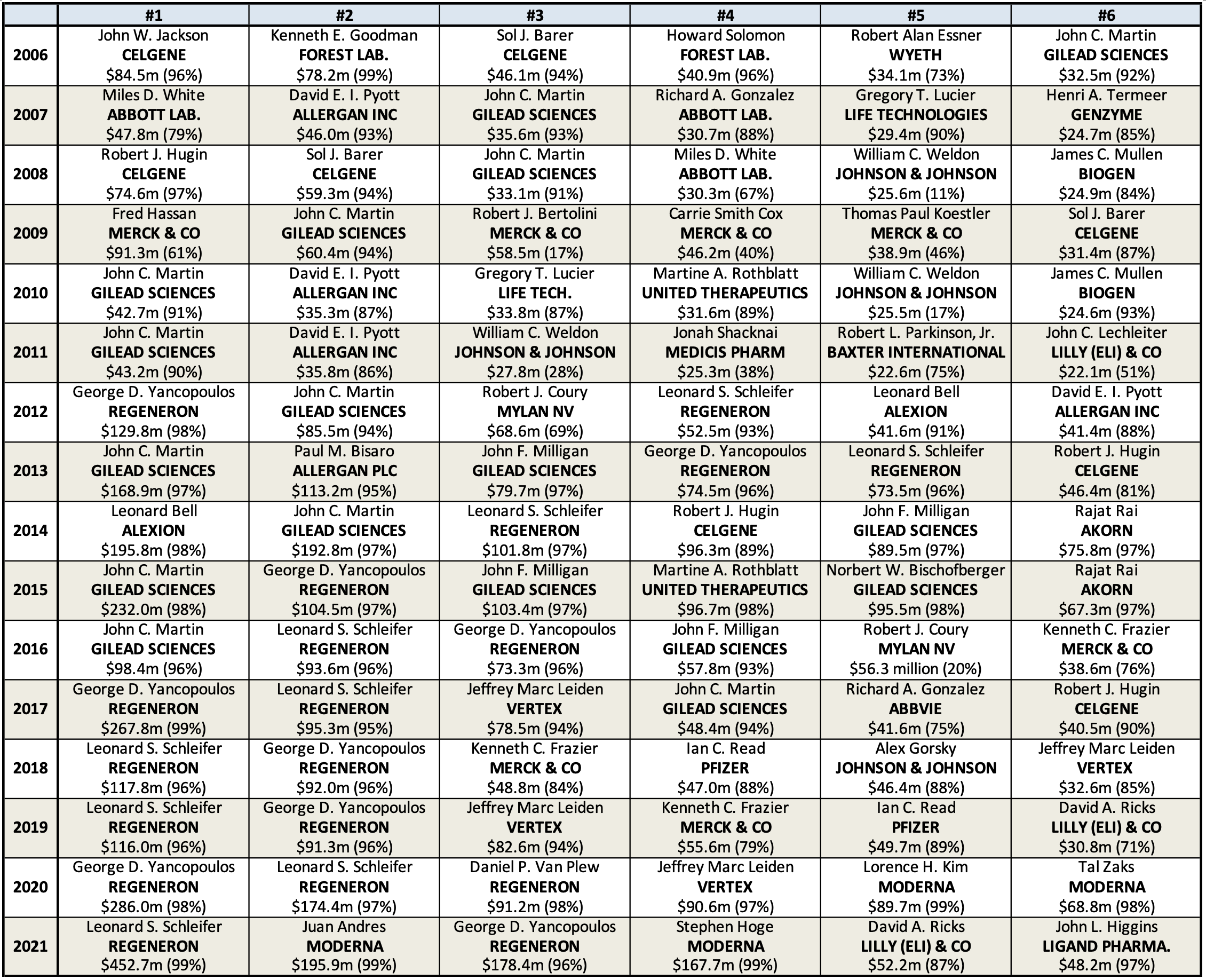 | | #1 | #2 | #3 | #4 | #5 | #6 |
|---|---|---|---|---|---|---|
| 2006 | John W. Jackson CELGENE \$84.5m (96%) | Kenneth E. Goodman FOREST LAB. \$78.2m (99%) | Sol J. Barer CELGENE \$46.1m (94%) | Howard Solomon FOREST LAB. \$40.9m (96%) | Robert Alan Essner WYETH \$34.1m (73%) | John C. Martin GILEAD SCIENCES \$32.5m (92%) |
| 2007 | Miles D. White ABBOTT LAB. \$47.8m (79%) | David E. I. Pyott ALLERGAN INC \$46.0m (93%) | John C. Martin GILEAD SCIENCES \$35.6m (93%) | Richard A. Gonzalez ABBOTT LAB. \$30.7m (88%) | Gregory T. Lucier LIFE TECHNOLOGIES \$29.4m (90%) | Henri A. Termeer GENZYME \$24.7m (85%) |
| 2008 | Robert J. Hugin CELGENE \$74.6m (97%) | Sol J. Barer CELGENE \$59.3m (94%) | John C. Martin GILEAD SCIENCES \$33.1m (91%) | Miles D. White ABBOTT LAB. \$30.3m (67%) | William C. Weldon JOHNSON & JOHNSON \$25.6m (11%) | James C. Mullen BIOGEN \$24.9m (84%) |
| 2009 | Fred Hassan MERCK & CO \$91.3m (61%) | John C. Martin GILEAD SCIENCES \$60.4m (94%) | Robert J. Bertolini MERCK & CO \$58.5m (17%) | Carrie Smith Cox MERCK & CO \$46.2m (40%) | Thomas Paul Koestler MERCK & CO \$38.9m (46%) | Sol J. Barer CELGENE \$31.4m (87%) |
| 2010 | John C. Martin GILEAD SCIENCES \$42.7m (91%) | David E. I. Pyott ALLERGAN INC \$35.3m (87%) | Gregory T. Lucier LIFE TECH. \$33.8m (87%) | Martine A. Rothblatt UNITED THERAPEUTICS \$31.6m (89%) | William C. Weldon JOHNSON & JOHNSON \$25.5m (17%) | James C. Mullen BIOGEN \$24.6m (93%) |
| 2011 | John C. Martin GILEAD SCIENCES \$43.2m (90%) | David E. I. Pyott ALLERGAN INC \$35.8m (86%) | William C. Weldon JOHNSON & JOHNSON \$27.8m (28%) | Jonah Shacknai MEDICIS PHARM \$25.3m (38%) | Robert L. Parkinson, Jr. BAXTER INTERNATIONAL \$22.6m (75%) | John C. Lechleiter LILLY (ELI) & CO \$22.1m (51%) |
| 2012 | George D. Yancopoulos REGENERON \$129.8m (98%) | John C. Martin GILEAD SCIENCES \$85.5m (94%) | Robert J. Coury MYLAN NV \$68.6m (69%) | Leonard S. Schleifer REGENERON \$52.5m (93%) | Leonard Bell ALEXION \$41.6m (91%) | David E. I. Pyott ALLERGAN INC \$41.4m (88%) |
| 2013 | John C. Martin GILEAD SCIENCES \$168.9m (97%) | Paul M. Bisaro ALLERGAN PLC \$113.2m (95%) | John F. Milligan GILEAD SCIENCES \$79.7m (97%) | George D. Yancopoulos REGENERON \$74.5m (96%) | Leonard S. Schleifer REGENERON \$73.5m (96%) | Robert J. Hugin CELGENE \$46.4m (81%) |
| 2014 | Leonard Bell ALEXION \$195.8m (98%) | John C. Martin GILEAD SCIENCES \$192.8m (97%) | Leonard S. Schleifer REGENERON \$101.8m (97%) | Robert J. Hugin CELGENE \$96.3m (89%) | John F. Milligan GILEAD SCIENCES \$89.5m (97%) | Rajat Rai AKORN \$75.8m (97%) |
| 2015 | John C. Martin GILEAD SCIENCES \$232.0m (98%) | George D. Yancopoulos REGENERON \$104.5m (97%) | John F. Milligan GILEAD SCIENCES \$103.4m (97%) | Martine A. Rothblatt UNITED THERAPEUTICS \$96.7m (98%) | Norbert W. Bischofberger GILEAD SCIENCES \$95.5m (98%) | Rajat Rai AKORN \$67.3m (97%) |
| 2016 | John C. Martin GILEAD SCIENCES \$98.4m (96%) | Leonard S. Schleifer REGENERON \$93.6m (96%) | George D. Yancopoulos REGENERON \$73.3m (96%) | John F. Milligan GILEAD SCIENCES \$57.8m (93%) | Robert J. Coury MYLAN NV \$56.3 million (20%) | Kenneth C. Frazier MERCK & CO \$38.6m (76%) |
| 2017 | George D. Yancopoulos REGENERON \$267.8m (99%) | Leonard S. Schleifer REGENERON \$95.3m (95%) | Jeffrey Marc Leiden VERTEX \$78.5m (94%) | John C. Martin GILEAD SCIENCES \$48.4m (94%) | Richard A. Gonzalez ABBVIE \$41.6m (75%) | Robert J. Hugin CELGENE \$40.5m (90%) |
| 2018 | Leonard S. Schleifer REGENERON \$117.8m (96%) | George D. Yancopoulos REGENERON \$92.0m (96%) | Kenneth C. Frazier MERCK & CO \$48.8m (84%) | Ian C. Read PFIZER \$47.0m (88%) | Alex Gorsky JOHNSON & JOHNSON \$46.4m (88%) | Jeffrey Marc Leiden VERTEX \$32.6m (85%) |
| 2019 | Leonard S. Schleifer REGENERON \$116.0m (96%) | George D. Yancopoulos REGENERON \$91.3m (96%) | Jeffrey Marc Leiden VERTEX \$82.6m (94%) | Kenneth C. Frazier MERCK & CO \$55.6m (79%) | Ian C. Read PFIZER \$49.7m (89%) | David A. Ricks LILLY (ELI) & CO \$30.8m (71%) |
| 2020 | George D. Yancopoulos REGENERON \$286.0m (98%) | Leonard S. Schleifer REGENERON \$174.4m (97%) | Daniel P. Van Plew REGENERON \$91.2m (98%) | Jeffrey Marc Leiden VERTEX \$90.6m (97%) | Lorence H. Kim MODERNA \$89.7m (99%) | Tal Zaks MODERNA \$68.8m (98%) |
| 2021 | Leonard S. Schleifer REGENERON \$452.7m (99%) | Juan Andres MODERNA \$195.9m (99%) | George D. Yancopoulos REGENERON \$178.4m (96%) | Stephen Hoge MODERNA \$167.7m (99%) | David A. Ricks LILLY (ELI) & CO \$52.2m (87%) | John L. Higgins LIGAND PHARMA. \$48.2m (97%) |